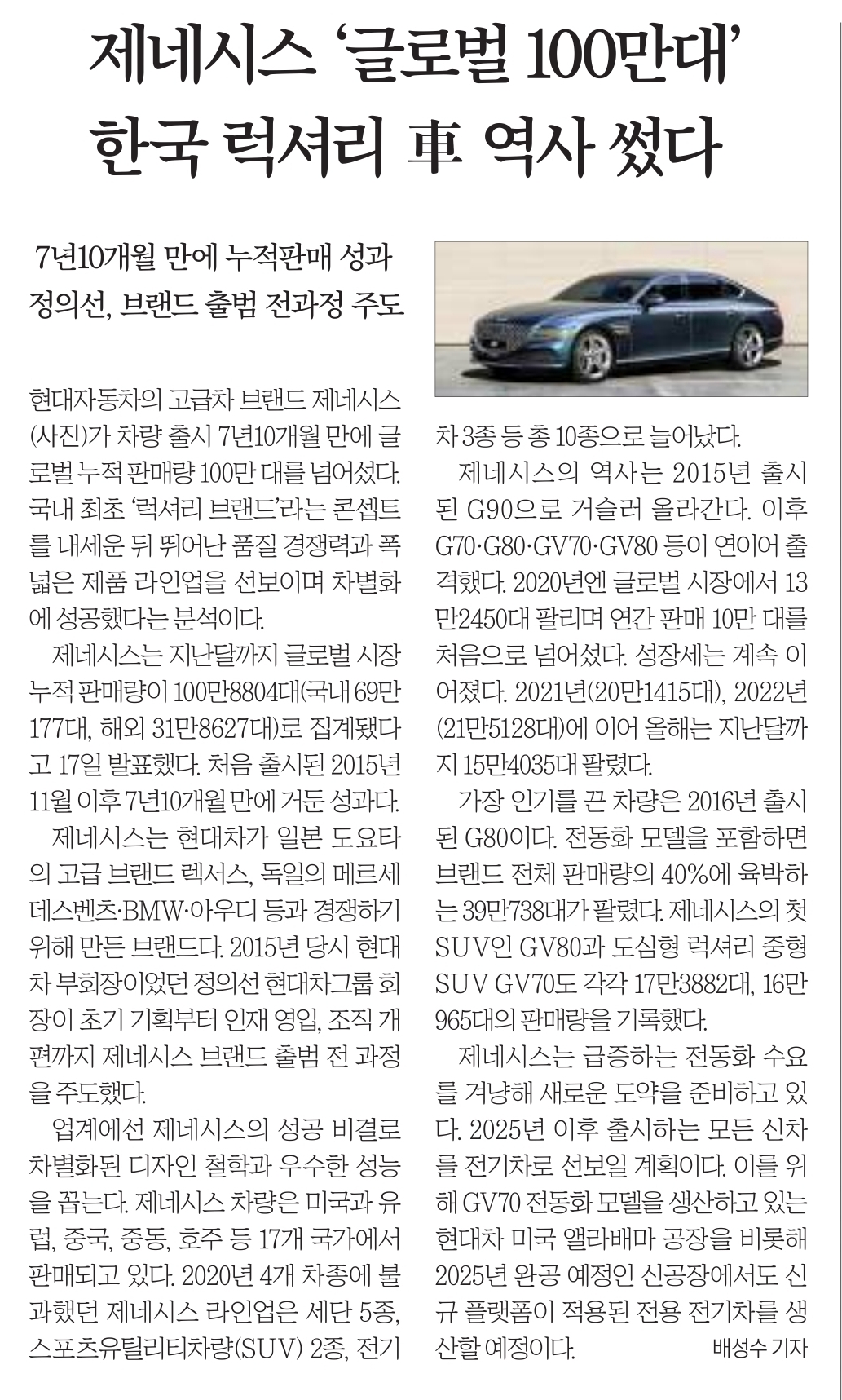 제네시스 '글로벌 100만대'
한국 럭셔리 車 역사 썼다

7년10개월 만에 누적판매 성과
정의선, 브랜드 출범 전과정 주도

현대자동차의 고급차 브랜드 제네시스(사진)가 차량 출시 7년10개월 만에 글로벌 누적 판매량 100만 대를 넘어섰다. 국내 최초 '럭셔리 브랜드'라는 콘셉트를 내세운 뒤 뛰어난 품질 경쟁력과 폭넓은 제품 라인업을 선보이며 차별화에 성공했다는 분석이다.

제네시스는 지난달까지 글로벌 시장 누적 판매량이 100만8804대(국내 69만177대, 해외 31만8627대)로 집계됐다고 17일 발표했다. 처음 출시된 2015년 11월 이후 7년10개월 만에 거둔 성과다.

제네시스는 현대차가 일본 도요타의 고급 브랜드 렉서스, 독일의 메르세데스벤츠·BMW·아우디 등과 경쟁하기 위해 만든 브랜드다. 2015년 당시 현대차 부회장이었던 정의선 현대차그룹 회장이 초기 기획부터 인재 영입, 조직 개편까지 제네시스 브랜드 출범 전 과정을 주도했다.

업계에선 제네시스의 성공 비결로 차별화된 디자인 철학과 우수한 성능을 꼽는다. 제네시스 차량은 미국과 유럽, 중국, 중동, 호주 등 17개 국가에서 판매되고 있다. 2020년 4개 차종에 불과했던 제네시스 라인업은 세단 5종, 스포츠유틸리티차량(SUV) 2종, 전기차 3종 등 총 10종으로 늘어났다.

제네시스의 역사는 2015년 출시된 G90으로 거슬러 올라간다. 이후 G70·G80·GV70·GV80 등이 연이어 출격했다. 2020년엔 글로벌 시장에서 13만2450대 팔리며 연간 판매 10만 대를 처음으로 넘어섰다. 성장세는 계속 이어졌다. 2021년(20만1415대), 2022년(21만5128대)에 이어 올해는 지난달까지 15만4035대 팔렸다.

가장 인기를 끈 차량은 2016년 출시된 G80이다. 전동화 모델을 포함하면 브랜드 전체 판매량의 40%에 육박하는 39만738대가 팔렸다. 제네시스의 첫 SUV인 GV80과 도심형 럭셔리 중형 SUV GV70도 각각 17만3882대, 16만965대의 판매량을 기록했다.

제네시스는 급증하는 전동화 수요를 겨냥해 새로운 도약을 준비하고 있다. 2025년 이후 출시하는 모든 신차를 전기차로 선보일 계획이다. 이를 위해 GV70 전동화 모델을 생산하고 있는 현대차 미국 앨라배마 공장을 비롯해 2025년 완공 예정인 신공장에서도 신규 플랫폼이 적용된 전용 전기차를 생산할 예정이다. 배성수 기자